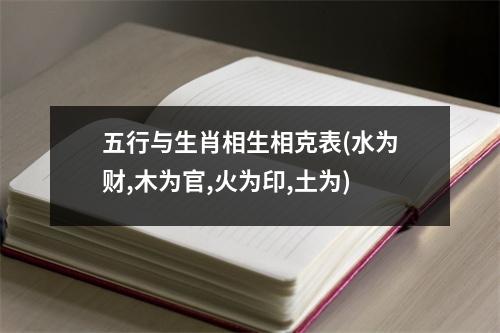 五行与生肖相生相克表(水为财,木为官,火为印,土为)